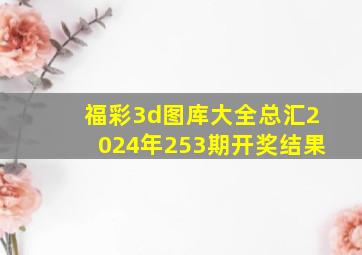 福彩3d图库大全总汇2024年253期开奖结果